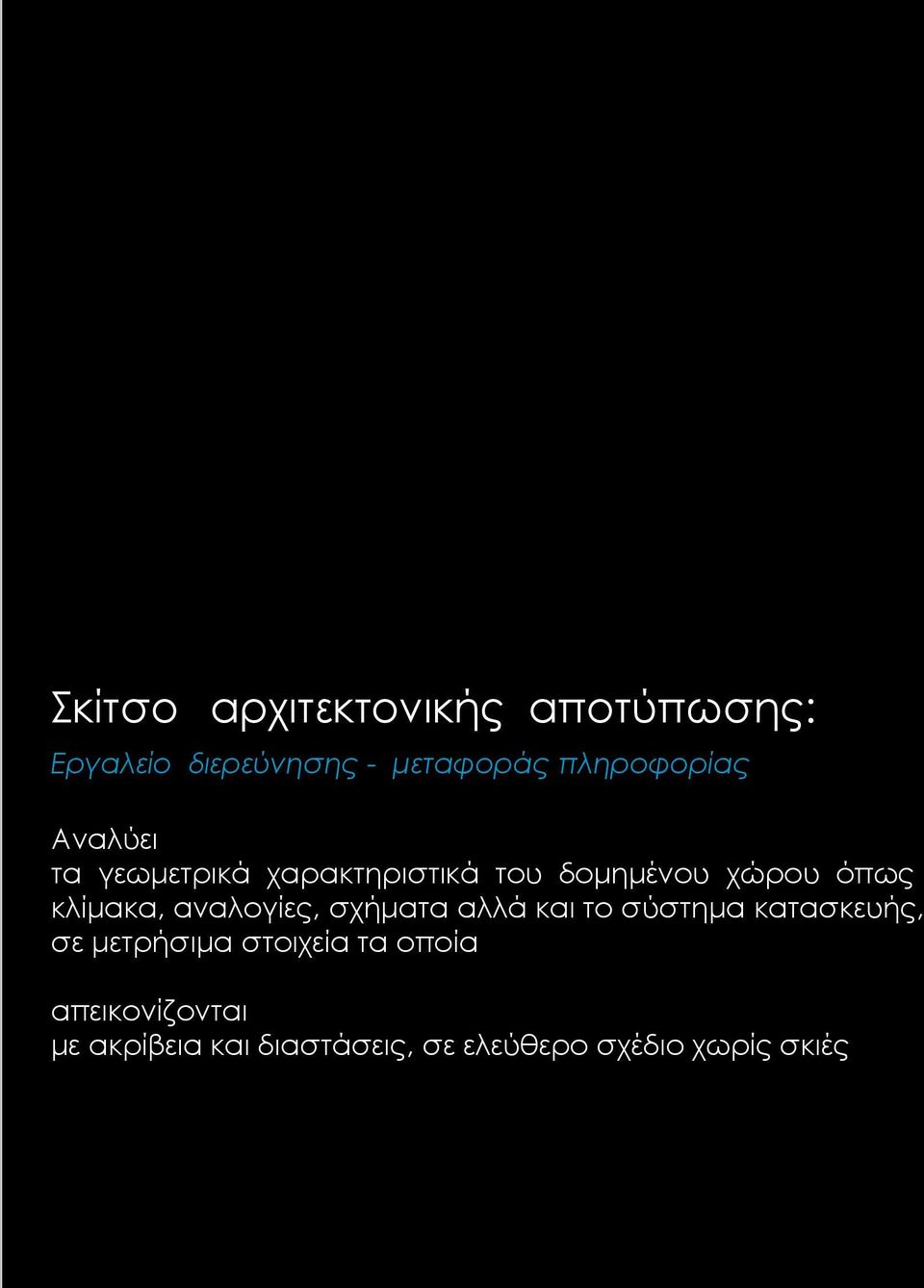 Σκίτσο αρχιτεκτονικής αποτύπωσης:

Εργαλείο διερεύνησης - μεταφοράς πληροφορίας

Αναλύει
τα γεωμετρικά χαρακτηριστικά του δομημένου χώρου όπως κλίμακα, αναλογίες, σχήματα αλλά και το σύστημα κατασκευής, σε μετρήσιμα στοιχεία τα οποία

απεικονίζονται
με ακρίβεια και διαστάσεις, σε ελεύθερο σχέδιο χωρίς σκιές